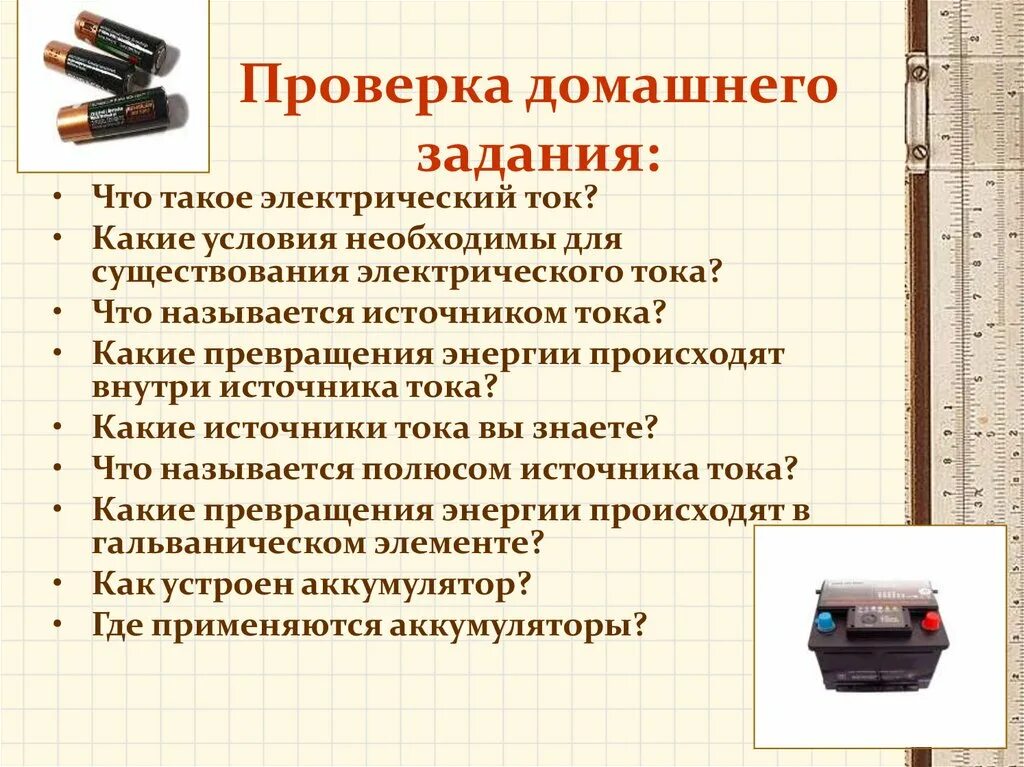 Проверка домашнего задания:

• Что такое электрический ток?
• Какие условия необходимы для существования электрического тока?
• Что называется источником тока?
• Какие превращения энергии происходят внутри источника тока?
• Какие источники тока вы знаете?
• Что называется полюсом источника тока?
• Какие превращения энергии происходят в гальваническом элементе?
• Как устроен аккумулятор?
• Где применяются аккумуляторы?